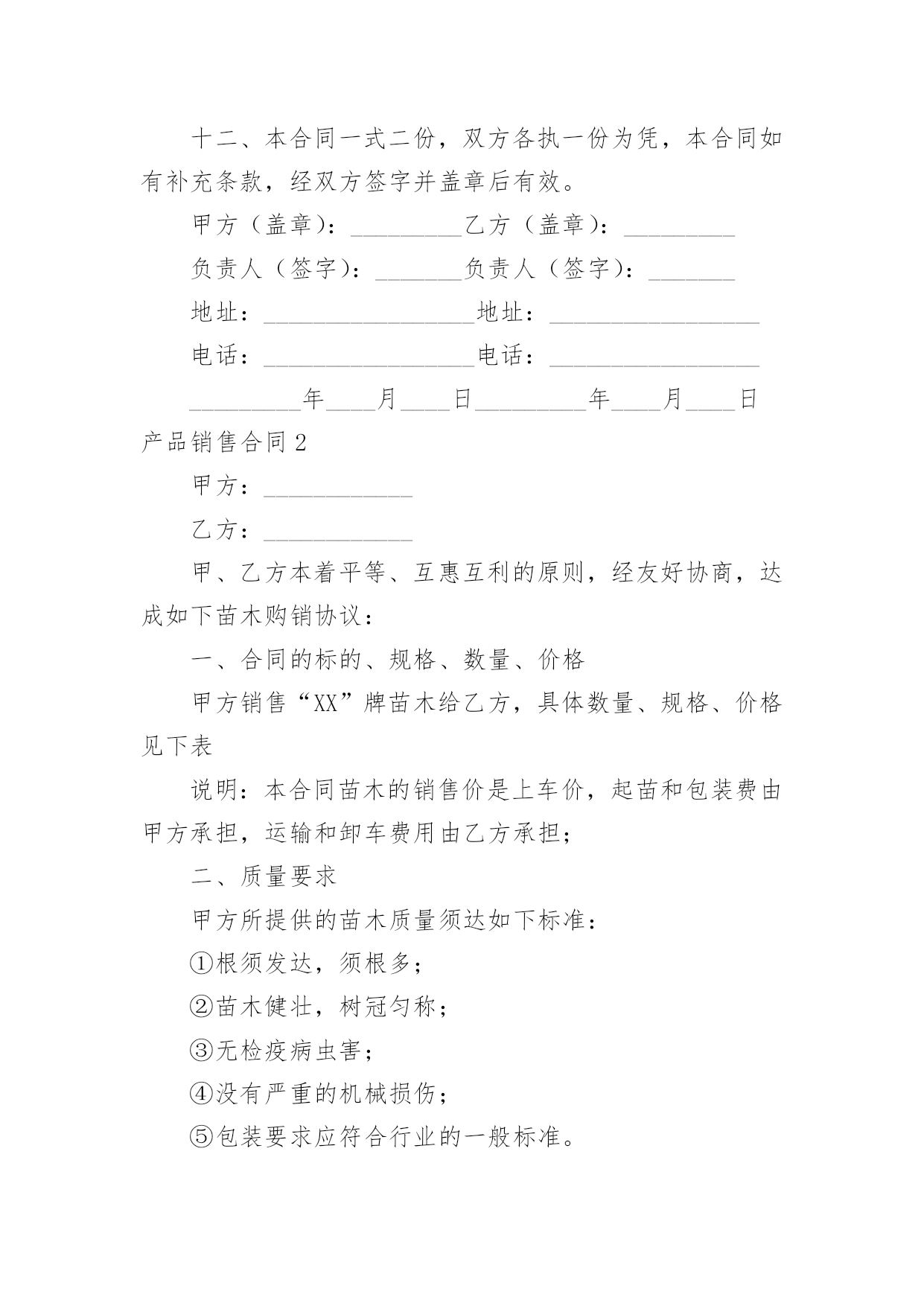 十二、本合同一式二份，双方各执一份为凭，本合同如有补充条款，经双方签字并盖章后有效。

甲方（盖章）：_________乙方（盖章）：_________

负责人（签字）：_______负责人（签字）：_______

地址：_________________地址：_________________

电话：_________________电话：_________________

_________年____月____日_________年____月____日

产品销售合同2

甲方：____________

乙方：____________

甲、乙方本着平等、互惠互利的原则，经友好协商，达成如下苗木购销协议：

一、合同的标的、规格、数量、价格

甲方销售“XX”牌苗木给乙方，具体数量、规格、价格见下表

说明：本合同苗木的销售价是上车价，起苗和包装费由甲方承担，运输和卸车费用由乙方承担；

二、质量要求

甲方所提供的苗木质量须达如下标准：

①根须发达，须根多；

②苗木健壮，树冠匀称；

③无检疫病虫害；

④没有严重的机械损伤；

⑤包装要求应符合行业的一般标准。